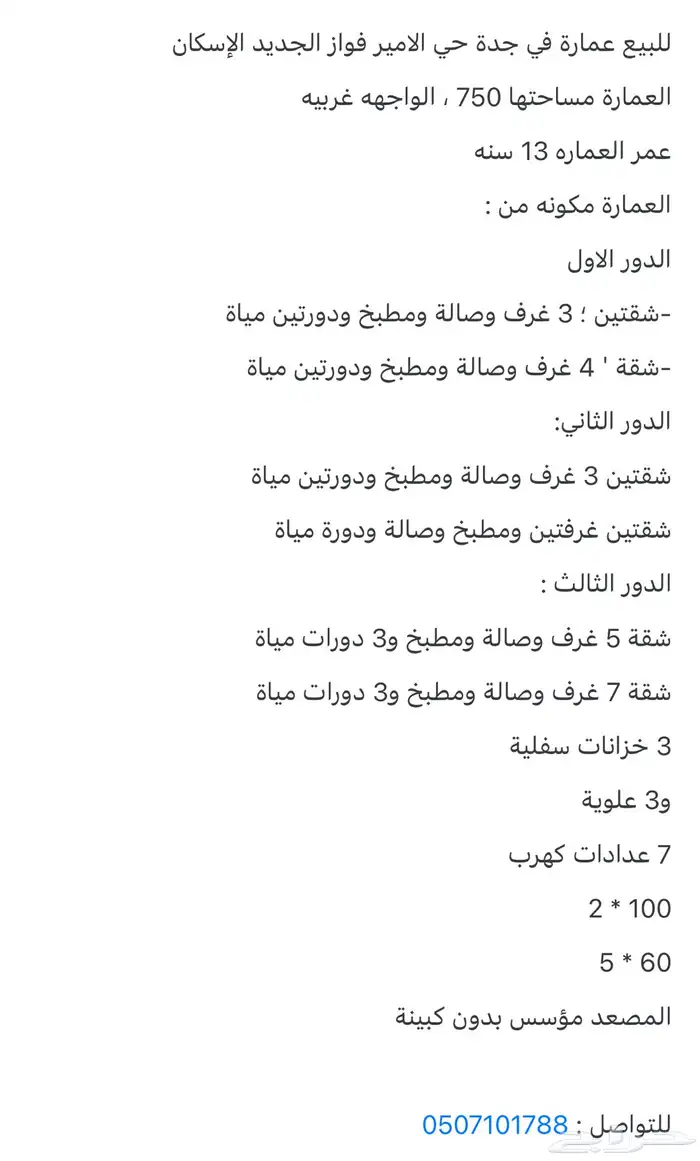 للبيع عمارة في جدة حي الامير فواز الجديد الإسكان

العمارة مساحتها 750 ، الواجهه غربيه

عمر العماره 13 سنه

العمارة مكونه من :

الدور الاول

-شقتين ؛ 3 غرف وصالة ومطبخ ودورتين مياة

-شقة ' 4 غرف وصالة ومطبخ ودورتين مياة

الدور الثاني:

شقتين 3 غرف وصالة ومطبخ ودورتين مياة

شقتين غرفتين ومطبخ وصالة ودورة مياة

الدور الثالث :

شقة 5 غرف وصالة ومطبخ و3 دورات مياة

شقة 7 غرف وصالة ومطبخ و3 دورات مياة

3 خزانات سفلية

و3 علوية

7 عدادات كهرب

2 * 100

5 * 60

المصعد مؤسس بدون كبينة

للتواصل : 0507101788